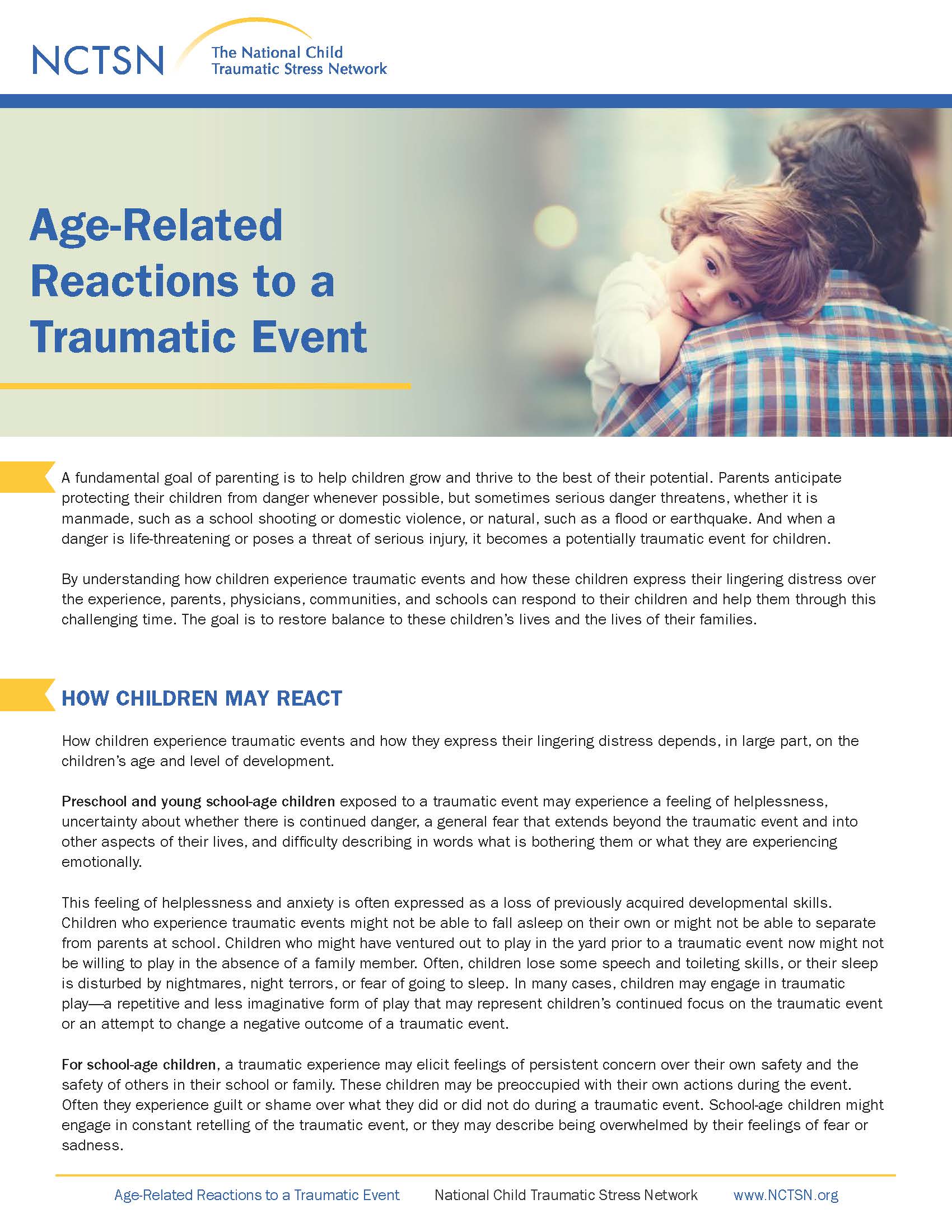 NCTSN The National Child Traumatic Stress Network

Age-Related Reactions to a Traumatic Event

A fundamental goal of parenting is to help children grow and thrive to the best of their potential. Parents anticipate protecting their children from danger whenever possible, but sometimes serious danger threatens, whether it is manmade, such as a school shooting or domestic violence, or natural, such as a flood or earthquake. And when a danger is life-threatening or poses a threat of serious injury, it becomes a potentially traumatic event for children.

By understanding how children experience traumatic events and how these children express their lingering distress over the experience, parents, physicians, communities, and schools can respond to their children and help them through this challenging time. The goal is to restore balance to these children's lives and the lives of their families.

HOW CHILDREN MAY REACT

How children experience traumatic events and how they express their lingering distress depends, in large part, on the children's age and level of development.

Preschool and young school-age children exposed to a traumatic event may experience a feeling of helplessness, uncertainty about whether there is continued danger, a general fear that extends beyond the traumatic event and into other aspects of their lives, and difficulty describing in words what is bothering them or what they are experiencing emotionally.

This feeling of helplessness and anxiety is often expressed as a loss of previously acquired developmental skills. Children who experience traumatic events might not be able to fall asleep on their own or might not be able to separate from parents at school. Children who might have ventured out to play in the yard prior to a traumatic event now might not be willing to play in the absence of a family member. Often, children lose some speech and toileting skills, or their sleep is disturbed by nightmares, night terrors, or fear of going to sleep. In many cases, children may engage in traumatic play—a repetitive and less imaginative form of play that may represent children's continued focus on the traumatic event or an attempt to change a negative outcome of a traumatic event.

For school-age children, a traumatic experience may elicit feelings of persistent concern over their own safety and the safety of others in their school or family. These children may be preoccupied with their own actions during the event. Often they experience guilt or shame over what they did or did not do during a traumatic event. School-age children might engage in constant retelling of the traumatic event, or they may describe being overwhelmed by their feelings of fear or sadness.

Age-Related Reactions to a Traumatic Event National Child Traumatic Stress Network www.NCTSN.org